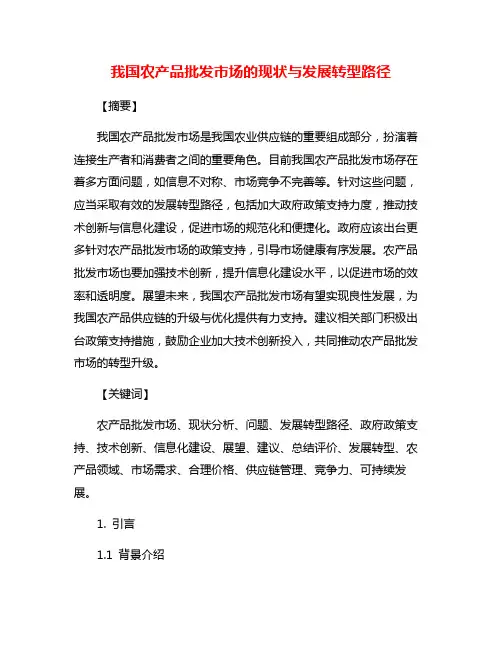 我国农产品批发市场的现状与发展转型路径

【摘要】

我国农产品批发市场是我国农业供应链的重要组成部分，扮演着连接生产者和消费者之间的重要角色。目前我国农产品批发市场存在着多方面问题，如信息不对称、市场竞争不完善等。针对这些问题，应当采取有效的发展转型路径，包括加大政府政策支持力度，推动技术创新与信息化建设，促进市场的规范化和便捷化。政府应该出台更多针对农产品批发市场的政策支持，引导市场健康有序发展。农产品批发市场也要加强技术创新，提升信息化建设水平，以促进市场的效率和透明度。展望未来，我国农产品批发市场有望实现良性发展，为我国农产品供应链的升级与优化提供有力支持。建议相关部门积极出台政策支持措施，鼓励企业加大技术创新投入，共同推动农产品批发市场的转型升级。

【关键词】

农产品批发市场、现状分析、问题、发展转型路径、政府政策支持、技术创新、信息化建设、展望、建议、总结评价、发展转型、农产品领域、市场需求、合理价格、供应链管理、竞争力、可持续发展。

1. 引言

1.1 背景介绍